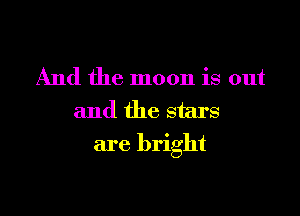 And the moon is out
and the stars
are bright